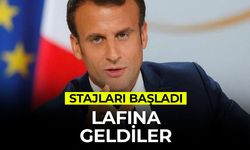 STAJLARI BAŞLADI

LAFINA GELDİLER